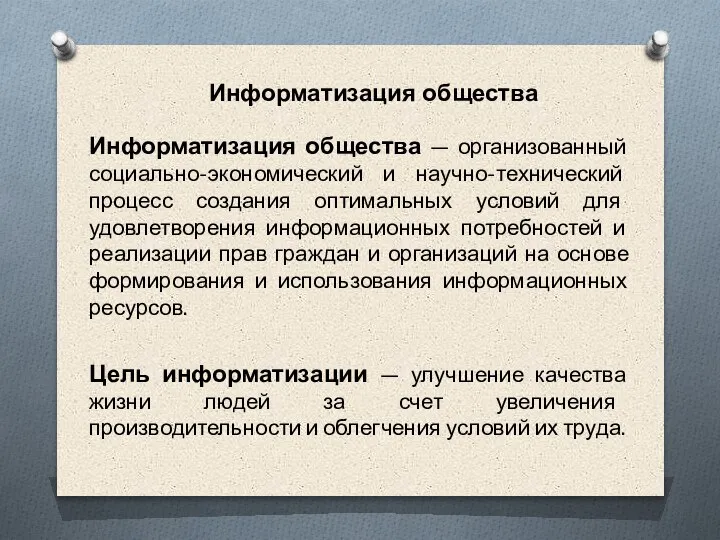 Информатизация общества

Информатизация общества — организованный социально-экономический и научно-технический процесс создания оптимальных условий для удовлетворения информационных потребностей и реализации прав граждан и организаций на основе формирования и использования информационных ресурсов.

Цель информатизации — улучшение качества жизни людей за счет увеличения производительности и облегчения условий их труда.